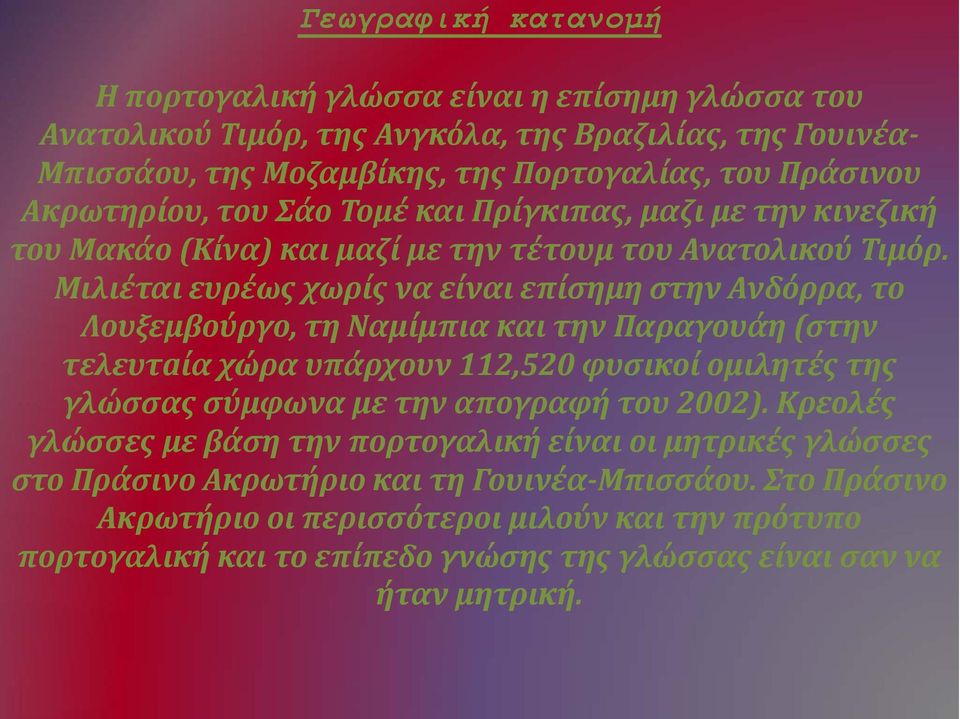 Γεωγραφική κατανομή

Η πορτογαλική γλώσσα είναι η επίσημη γλώσσα του Ανατολικού Τιμόρ, της Ανγκόλα, της Βραζιλίας, της Γουινέα-Μπισσάου, της Μοζαμβίκης, της Πορτογαλίας, του Πράσινου Ακρωτηρίου, του Σάο Τομέ και Πρίγκιπας, μαζι με την κινεζική του Μακάο (Κίνα) και μαζί με την τέτουμ του Ανατολικού Τιμόρ. Μιλιέται ευρέως χωρίς να είναι επίσημη στην Ανδόρρα, το Λουξεμβούργο, τη Ναμίμπια και την Παραγουάη (στην τελευταία χώρα υπάρχουν 112,520 φυσικοί ομιλητές της γλώσσας σύμφωνα με την απογραφή του 2002). Κρεολές γλώσσες με βάση την πορτογαλική είναι οι μητρικές γλώσσες στο Πράσινο Ακρωτήριο και τη Γουινέα-Μπισσάου. Στο Πράσινο Ακρωτήριο οι περισσότεροι μιλούν και την πρότυπο πορτογαλική και το επίπεδο γνώσης της γλώσσας είναι σαν να ήταν μητρική.